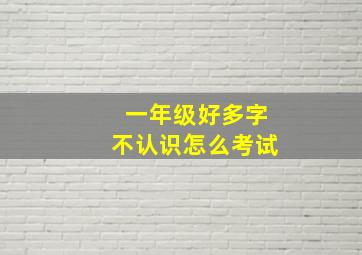 一年级好多字
不认识怎么考试